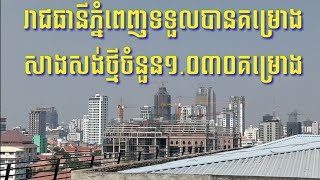 រាជធានីភ្នំពេញទទួលបានគម្រោង
សាងសង់ថ្មីចំនួន១.០៣០គម្រោង